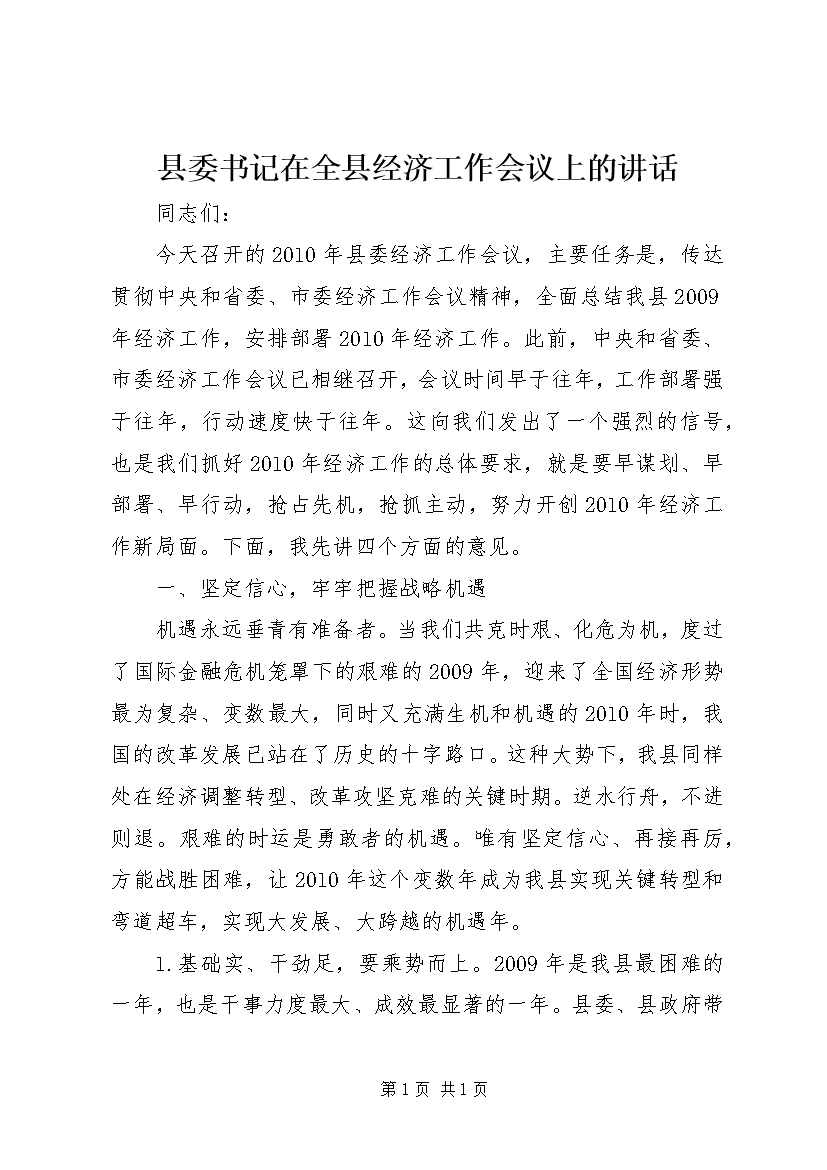 县委书记在全县经济工作会议上的讲话

同志们：

今天召开的2010年县委经济工作会议，主要任务是，传达贯彻中央和省委、市委经济工作会议精神，全面总结我县2009年经济工作，安排部署2010年经济工作。此前，中央和省委、市委经济工作会议已相继召开，会议时间早于往年，工作部署强于往年，行动速度快于往年。这向我们发出了一个强烈的信号，也是我们抓好2010年经济工作的总体要求，就是要早谋划、早部署、早行动，抢占先机，抢抓主动，努力开创2010年经济工作新局面。下面，我先讲四个方面的意见。

一、坚定信心，牢牢把握战略机遇

机遇永远垂青有准备者。当我们共克时艰、化危为机，度过了国际金融危机笼罩下的艰难的2009年，迎来了全国经济形势最为复杂、变数最大，同时又充满生机和机遇的2010年时，我国的改革发展已站在了历史的十字路口。这种大势下，我县同样处在经济调整转型、改革攻坚克难的关键时期。逆水行舟，不进则退。艰难的时运是勇敢者的机遇。唯有坚定信心、再接再厉，方能战胜困难，让2010年这个变数年成为我县实现关键转型和弯道超车，实现大发展、大跨越的机遇年。

1.基础实、干劲足，要乘势而上。2009年是我县最困难的一年，也是干事力度最大、成效最显著的一年。县委、县政府带

第1页 共1页